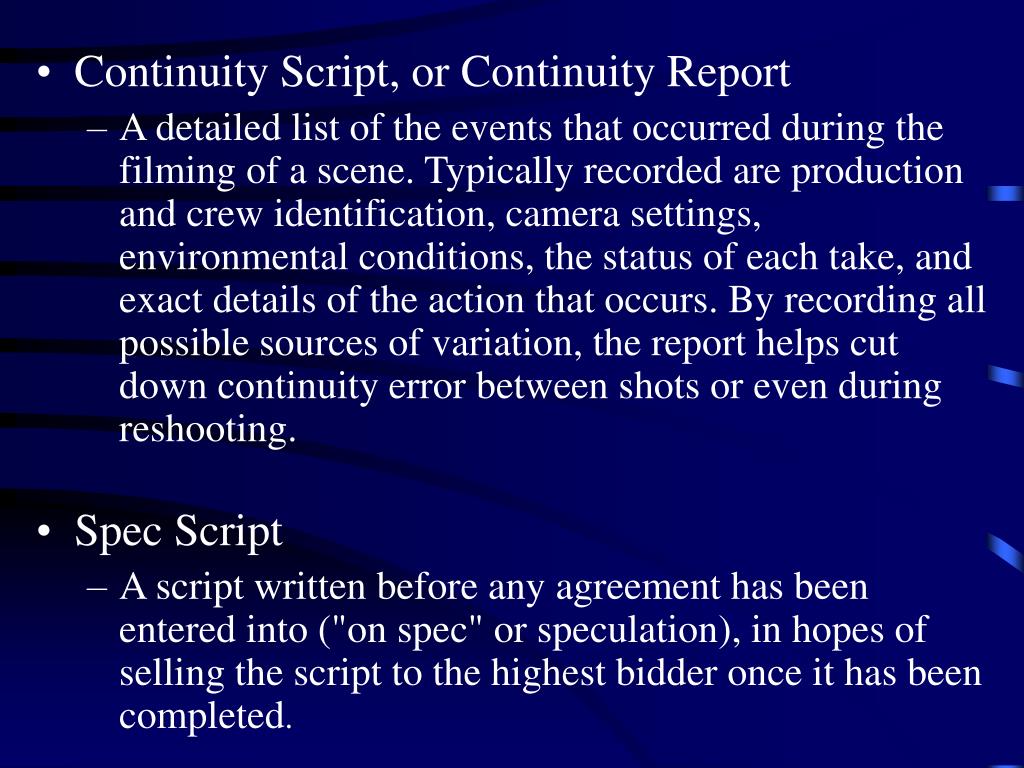 • Continuity Script, or Continuity Report
– A detailed list of the events that occurred during the filming of a scene. Typically recorded are production and crew identification, camera settings, environmental conditions, the status of each take, and exact details of the action that occurs. By recording all possible sources of variation, the report helps cut down continuity error between shots or even during reshooting.

• Spec Script
– A script written before any agreement has been entered into ("on spec" or speculation), in hopes of selling the script to the highest bidder once it has been completed.